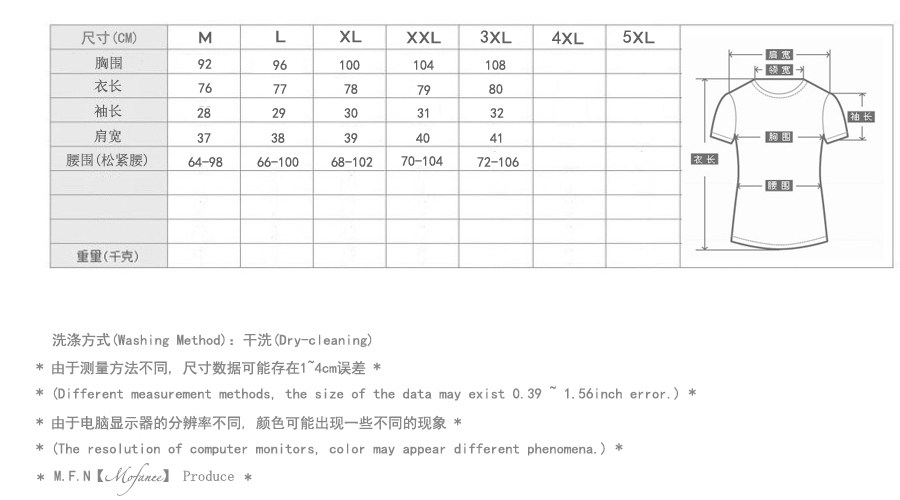 | 尺寸(CM) | M | L | XL | XXL | 3XL | 4XL | 5XL |
|---|---|---|---|---|---|---|---|
| 胸围 | 92 | 96 | 100 | 104 | 108 | | |
| 衣长 | 76 | 77 | 78 | 79 | 80 | | |
| 袖长 | 28 | 29 | 30 | 31 | 32 | | |
| 肩宽 | 37 | 38 | 39 | 40 | 41 | | |
| 腰围(松紧腰) | 64-98 | 66-100 | 68-102 | 70-104 | 72-106 | | |
| | | | | | | | |
| | | | | | | | |
| | | | | | | | |
| 重量(千克) | | | | | | | |

肩宽
领宽
袖长
胸围
衣长
腰围

洗涤方式(Washing Method): 干洗(Dry-cleaning)

* 由于测量方法不同, 尺寸数据可能存在1~4cm误差 *

* (Different measurement methods, the size of the data may exist 0.39 ~ 1.56inch error.) *

* 由于电脑显示器的分辨率不同, 颜色可能出现一些不同的现象 *

* (The resolution of computer monitors, color may appear different phenomena.) *

* M.F.N【Mofanee】 Produce *